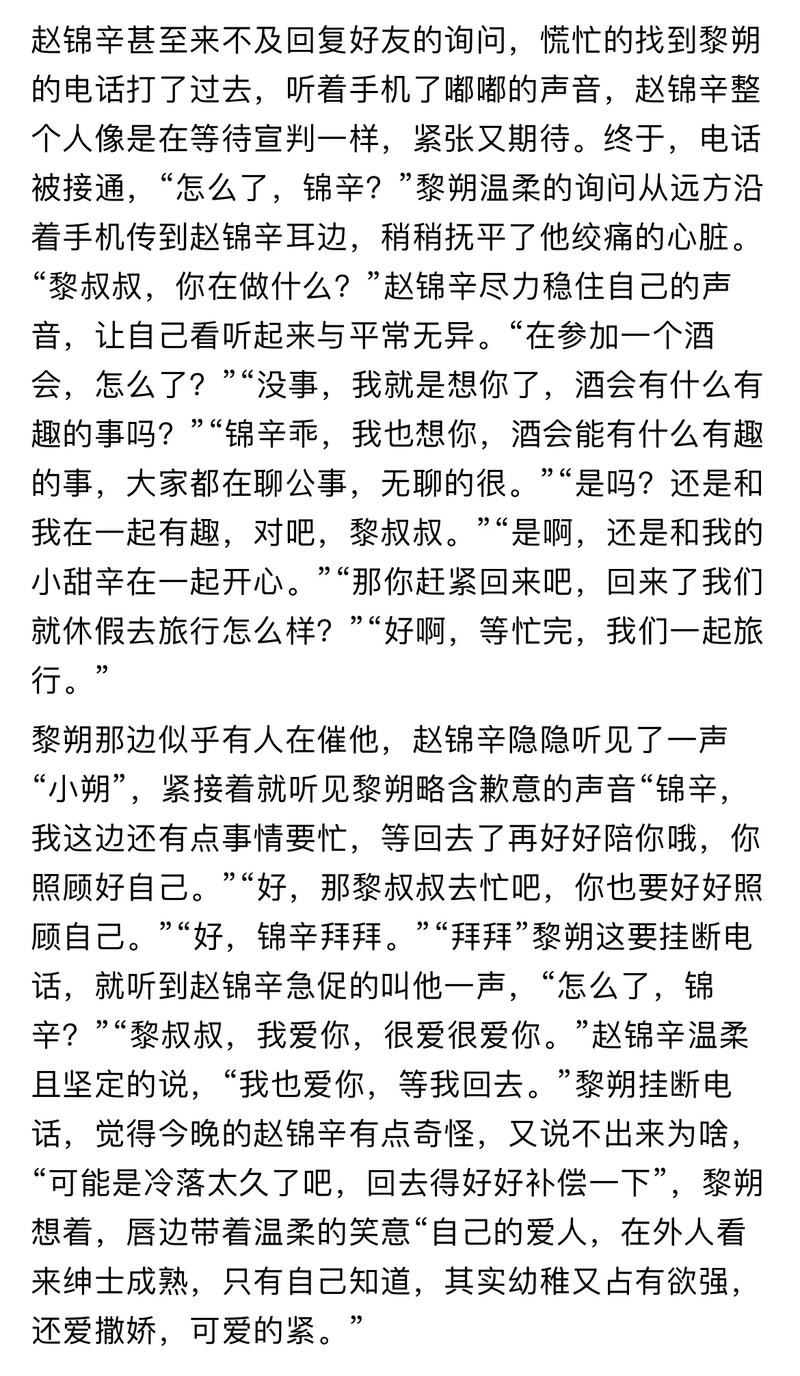 赵锦辛甚至来不及回复好友的询问，慌忙的找到黎朔的电话打了过去，听着手机了嘟嘟的声音，赵锦辛整个人像是在等待宣判一样，紧张又期待。终于，电话被接通，“怎么了，锦辛？”黎朔温柔的询问从远方沿着手机传到赵锦辛耳边，稍稍抚平了他绞痛的心脏。“黎叔叔，你在做什么？”赵锦辛尽力稳住自己的声音，让自己看听起来与平常无异。“在参加一个酒会，怎么了？”“没事，我就是想你了，酒会有什么有趣的事吗？”“锦辛乖，我也想你，酒会能有什么有趣的事，大家都在聊公事，无聊的很。”“是吗？还是和我在一起有趣，对吧，黎叔叔。”“是啊，还是和我的小甜辛在一起开心。”“那你赶紧回来吧，回来了我们就休假去旅行怎么样？”“好啊，等忙完，我们一起旅行。”

黎朔那边似乎有人在催他，赵锦辛隐隐听见了一声“小朔”，紧接着就听见黎朔略含歉意的声音“锦辛，我这边还有点事情要忙，等回去了再好好陪你哦，你照顾好自己。”“好，那黎叔叔去忙吧，你也要好好照顾自己。”“好，锦辛拜拜。”“拜拜”黎朔这要挂断电话，就听到赵锦辛急促的叫他一声，“怎么了，锦辛？”“黎叔叔，我爱你，很爱很爱你。”赵锦辛温柔且坚定的说，“我也爱你，等我回去。”黎朔挂断电话，觉得今晚的赵锦辛有点奇怪，又说不出来为啥，“可能是冷落太久了吧，回去得好好补偿一下”，黎朔想着，唇边带着温柔的笑意“自己的爱人，在外人看来绅士成熟，只有自己知道，其实幼稚又占有欲强，还爱撒娇，可爱的紧。”